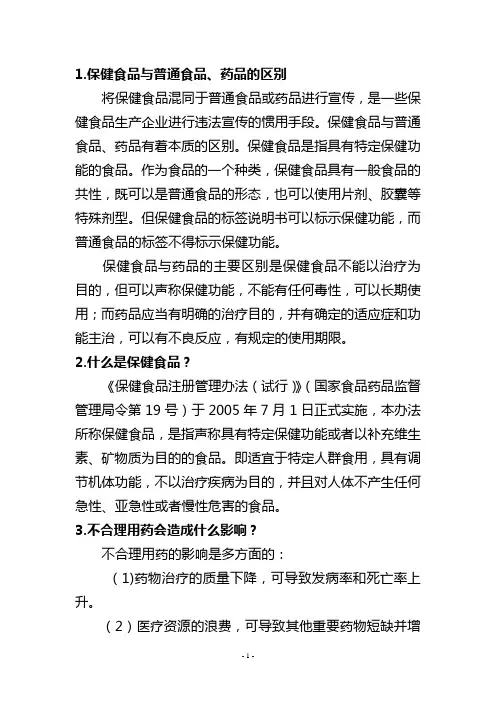 1.保健食品与普通食品、药品的区别

将保健食品混同于普通食品或药品进行宣传，是一些保健食品生产企业进行违法宣传的惯用手段。保健食品与普通食品、药品有着本质的区别。保健食品是指具有特定保健功能的食品。作为食品的一个种类，保健食品具有一般食品的共性，既可以是普通食品的形态，也可以使用片剂、胶囊等特殊剂型。但保健食品的标签说明书可以标示保健功能，而普通食品的标签不得标示保健功能。

保健食品与药品的主要区别是保健食品不能以治疗为目的，但可以声称保健功能，不能有任何毒性，可以长期使用；而药品应当有明确的治疗目的，并有确定的适应症和功能主治，可以有不良反应，有规定的使用期限。

2.什么是保健食品？

《保健食品注册管理办法（试行）》（国家食品药品监督管理局令第 19 号）于 2005 年 7 月 1 日正式实施，本办法所称保健食品，是指声称具有特定保健功能或者以补充维生素、矿物质为目的的食品。即适宜于特定人群食用，具有调节机体功能，不以治疗疾病为目的，并且对人体不产生任何急性、亚急性或者慢性危害的食品。

3.不合理用药会造成什么影响？

不合理用药的影响是多方面的：

（1)药物治疗的质量下降，可导致发病率和死亡率上升。

（2）医疗资源的浪费，可导致其他重要药物短缺并增

- 1 -